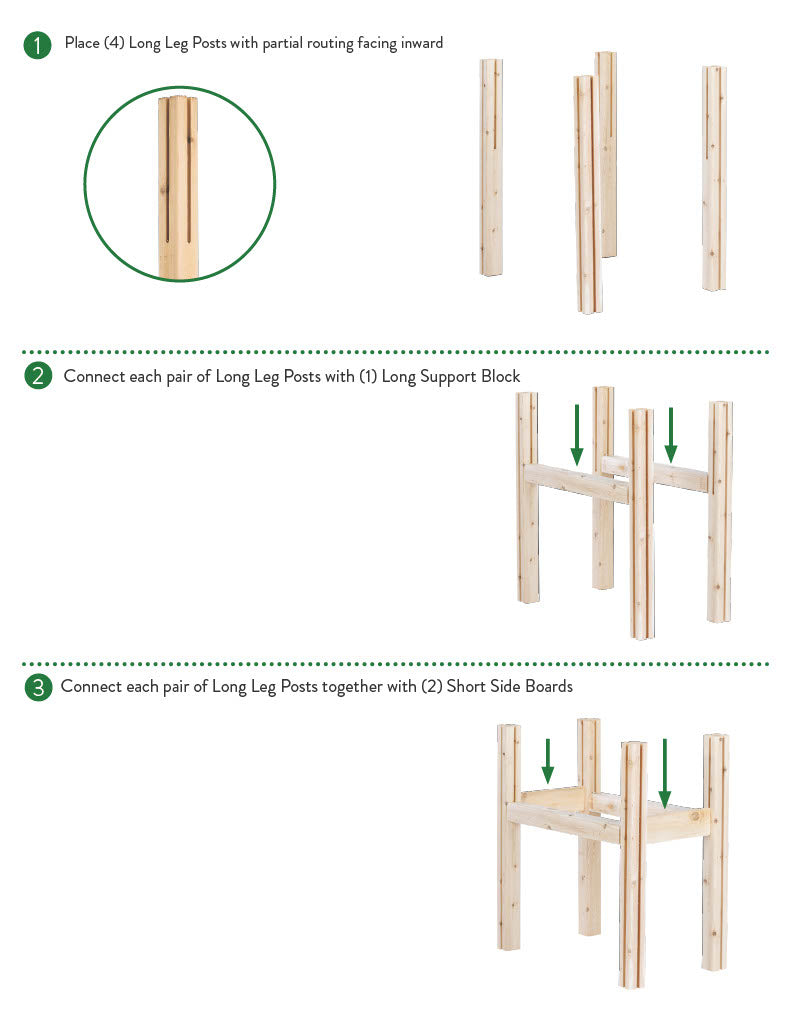 1 Place (4) Long Leg Posts with partial routing facing inward

2 Connect each pair of Long Leg Posts with (1) Long Support Block

3 Connect each pair of Long Leg Posts together with (2) Short Side Boards